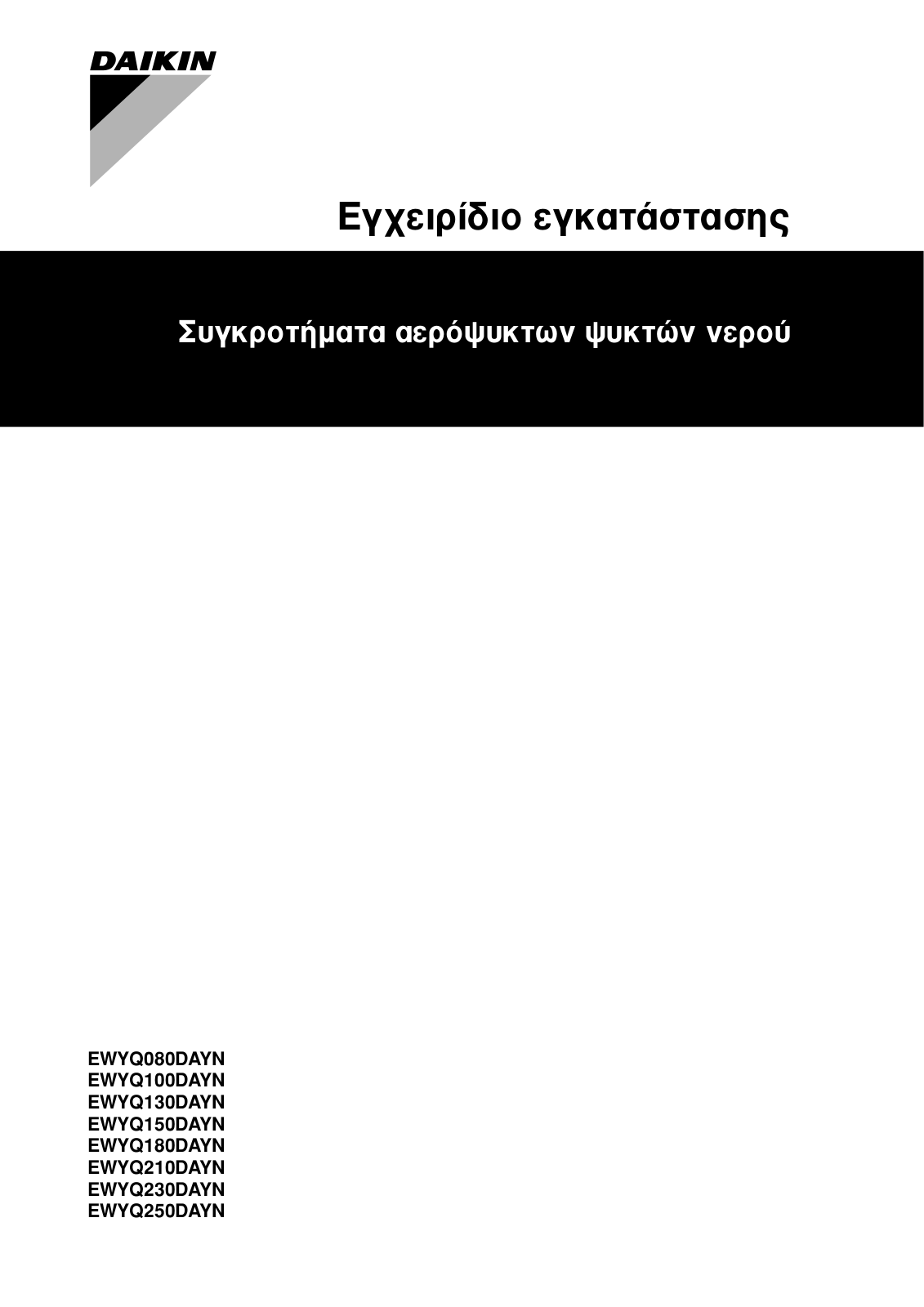 DAIKIN

Εγχειρίδιο εγκατάστασης

Συγκροτήματα αερόψυκτων ψυκτών νερού

EWYQ080DAYN
EWYQ100DAYN
EWYQ130DAYN
EWYQ150DAYN
EWYQ180DAYN
EWYQ210DAYN
EWYQ230DAYN
EWYQ250DAYN